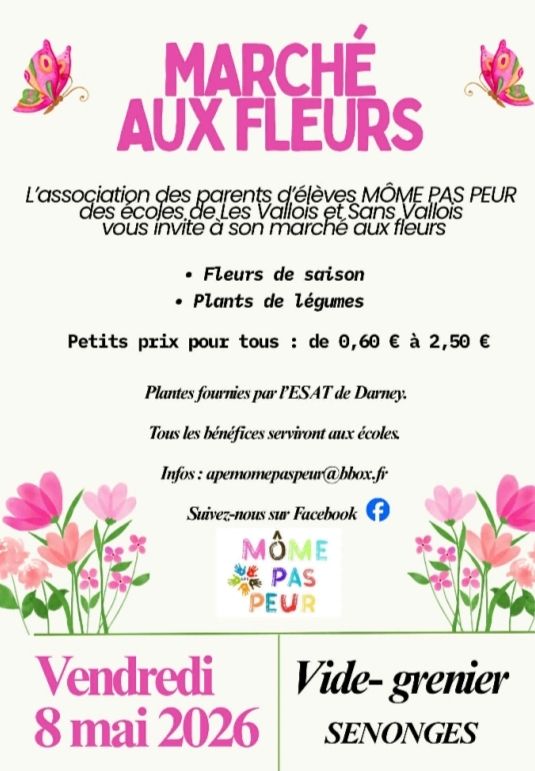 MARCHÉ
AUX FLEURS

L'association des parents d'élèves MÔME PAS PEUR des écoles de Les Vallois et Sans Vallois vous invite à son marché aux fleurs

• Fleurs de saison
• Plants de légumes

Petits prix pour tous : de 0,60 € à 2,50 €

Plantes fournies par l'ESAT de Darney.

Tous les bénéfices serviront aux écoles.

Infos : apemomepaspeur@bbox.fr

Suivez-nous sur Facebook

MÔME
PAS
PEUR

Vendredi
8 mai 2026

Vide- grenier
SENONGES